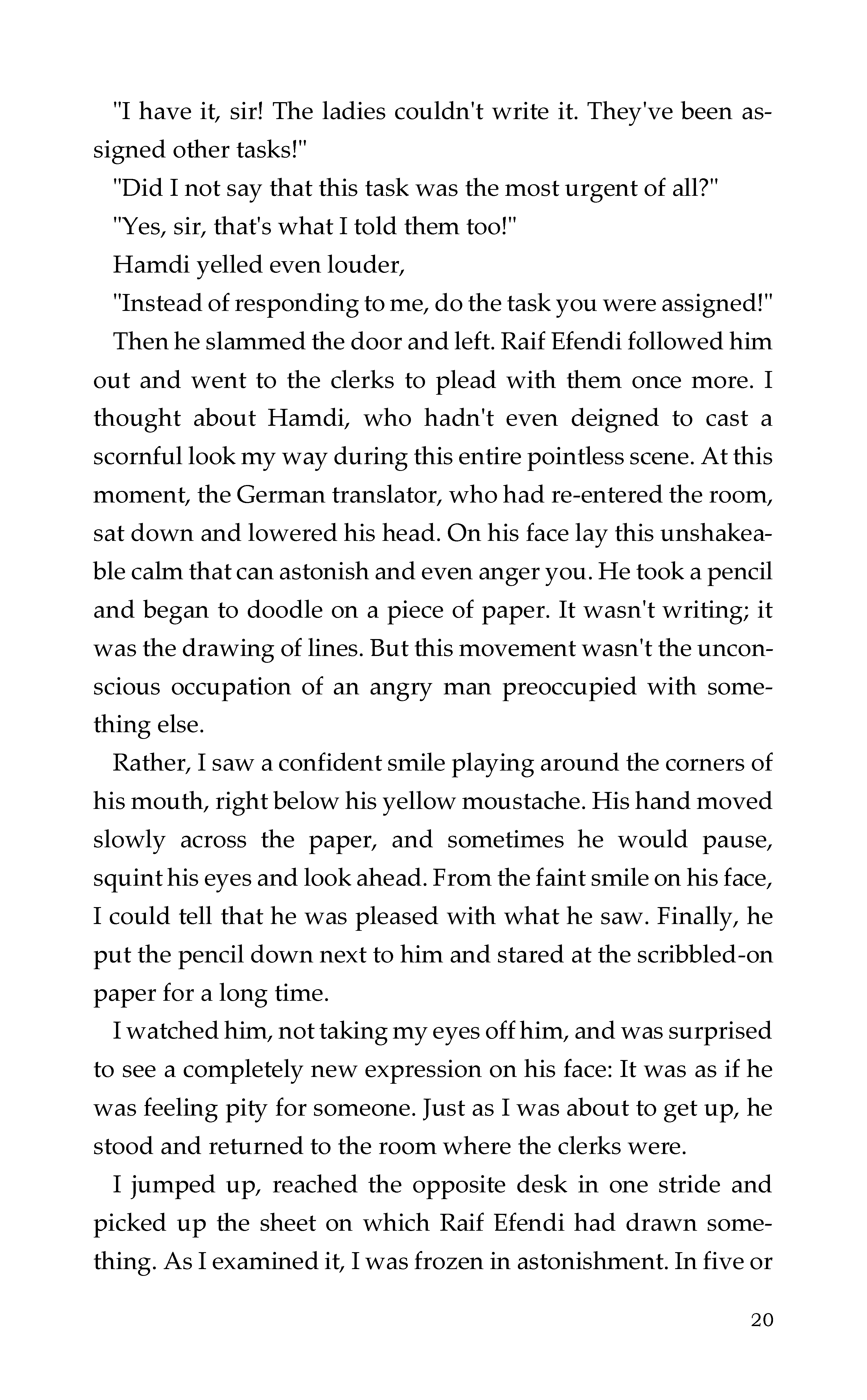 "I have it, sir! The ladies couldn't write it. They've been assigned other tasks!"

"Did I not say that this task was the most urgent of all?"

"Yes, sir, that's what I told them too!"

Hamdi yelled even louder,

"Instead of responding to me, do the task you were assigned!"

Then he slammed the door and left. Raif Efendi followed him out and went to the clerks to plead with them once more. I thought about Hamdi, who hadn't even deigned to cast a scornful look my way during this entire pointless scene. At this moment, the German translator, who had re-entered the room, sat down and lowered his head. On his face lay this unshakeable calm that can astonish and even anger you. He took a pencil and began to doodle on a piece of paper. It wasn't writing; it was the drawing of lines. But this movement wasn't the unconscious occupation of an angry man preoccupied with something else.

Rather, I saw a confident smile playing around the corners of his mouth, right below his yellow moustache. His hand moved slowly across the paper, and sometimes he would pause, squint his eyes and look ahead. From the faint smile on his face, I could tell that he was pleased with what he saw. Finally, he put the pencil down next to him and stared at the scribbled-on paper for a long time.

I watched him, not taking my eyes off him, and was surprised to see a completely new expression on his face: It was as if he was feeling pity for someone. Just as I was about to get up, he stood and returned to the room where the clerks were.

I jumped up, reached the opposite desk in one stride and picked up the sheet on which Raif Efendi had drawn something. As I examined it, I was frozen in astonishment. In five or

20